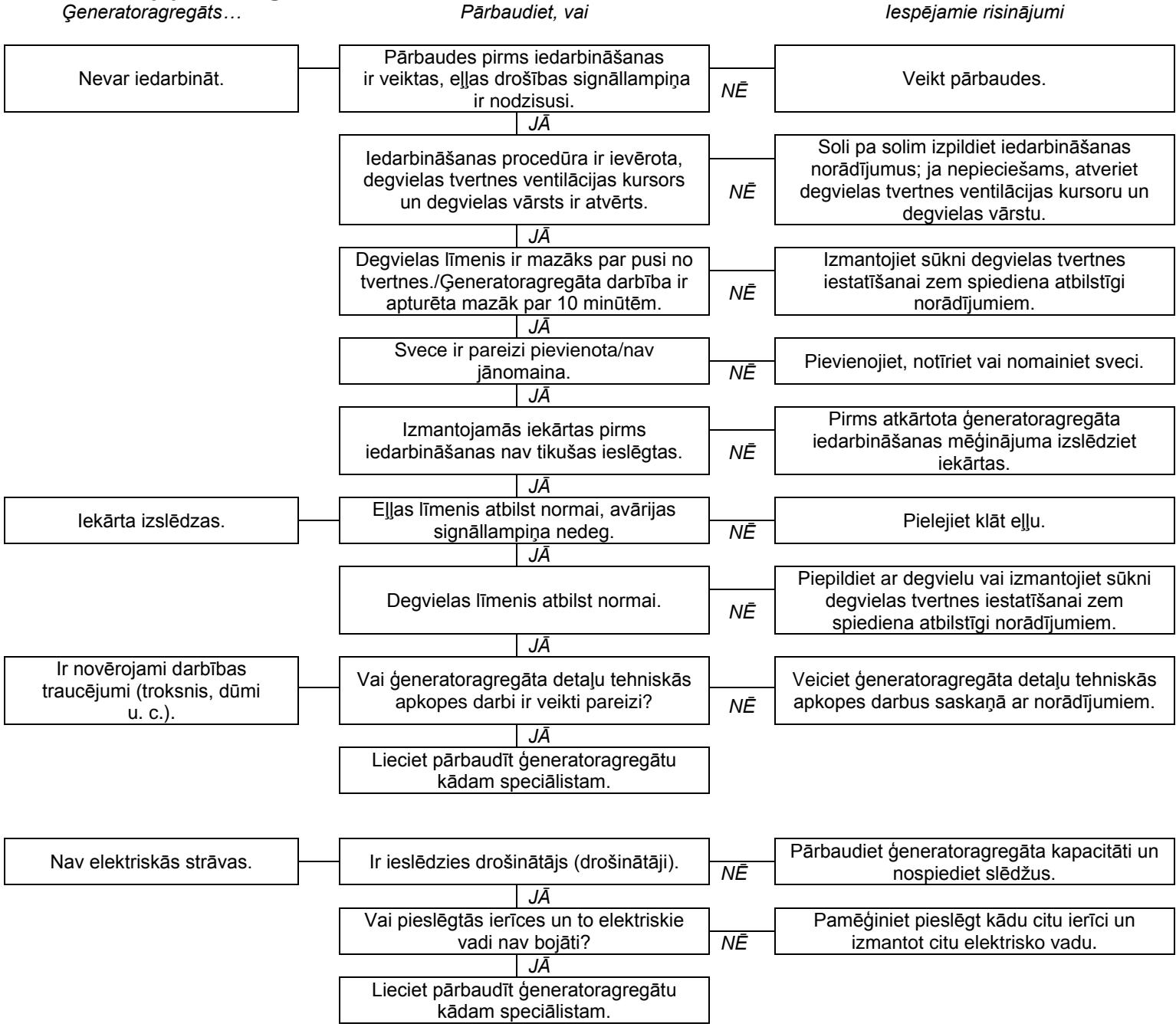 Ģeneratoragregāts…

Pārbaudiet, vai

Iespējamie risinājumi

Nevar iedarbināt.

Pārbaudes pirms iedarbināšanas ir veiktas, eļļas drošības signāllampiņa ir nodzisusi.

NĒ

Veikt pārbaudes.

JĀ

Iedarbināšanas procedūra ir ievērota, degvielas tvertnes ventilācijas kursors un degvielas vārsts ir atvērts.

NĒ

Soli pa solim izpildiet iedarbināšanas norādījumus; ja nepieciešams, atveriet degvielas tvertnes ventilācijas kursoru un degvielas vārstu.

JĀ

Degvielas līmenis ir mazāks par pusi no tvertnes./Ģeneratoragregāta darbība ir apturēta mazāk par 10 minūtēm.

NĒ

Izmantojiet sūkni degvielas tvertnes iestatīšanai zem spiediena atbilstīgi norādījumiem.

JĀ

Svece ir pareizi pievienota/nav jānomaina.

NĒ

Pievienojiet, notīriet vai nomainiet sveci.

JĀ

Izmantojamās iekārtas pirms iedarbināšanas nav tikušas ieslēgtas.

NĒ

Pirms atkārtota ģeneratoragregāta iedarbināšanas mēģinājuma izslēdziet iekārtas.

JĀ

Iekārta izslēdzas.

Eļļas līmenis atbilst normai, avārijas signāllampiņa nedeg.

NĒ

Pielejiet klāt eļļu.

JĀ

Degvielas līmenis atbilst normai.

NĒ

Piepildiet ar degvielu vai izmantojiet sūkni degvielas tvertnes iestatīšanai zem spiediena atbilstīgi norādījumiem.

JĀ

Ir novērojami darbības traucējumi (troksnis, dūmi u. c.).

Vai ģeneratoragregāta detaļu tehniskās apkopes darbi ir veikti pareizi?

NĒ

Veiciet ģeneratoragregāta detaļu tehniskās apkopes darbus saskaņā ar norādījumiem.

JĀ

Lieciet pārbaudīt ģeneratoragregātu kādam speciālistam.

Nav elektriskās strāvas.

Ir ieslēdzies drošinātājs (drošinātāji).

NĒ

Pārbaudiet ģeneratoragregāta kapacitāti un nospiediet slēdžus.

JĀ

Vai pieslēgtās ierīces un to elektriskie vadi nav bojāti?

NĒ

Pamēģiniet pieslēgt kādu citu ierīci un izmantot citu elektrisko vadu.

JĀ

Lieciet pārbaudīt ģeneratoragregātu kādam speciālistam.